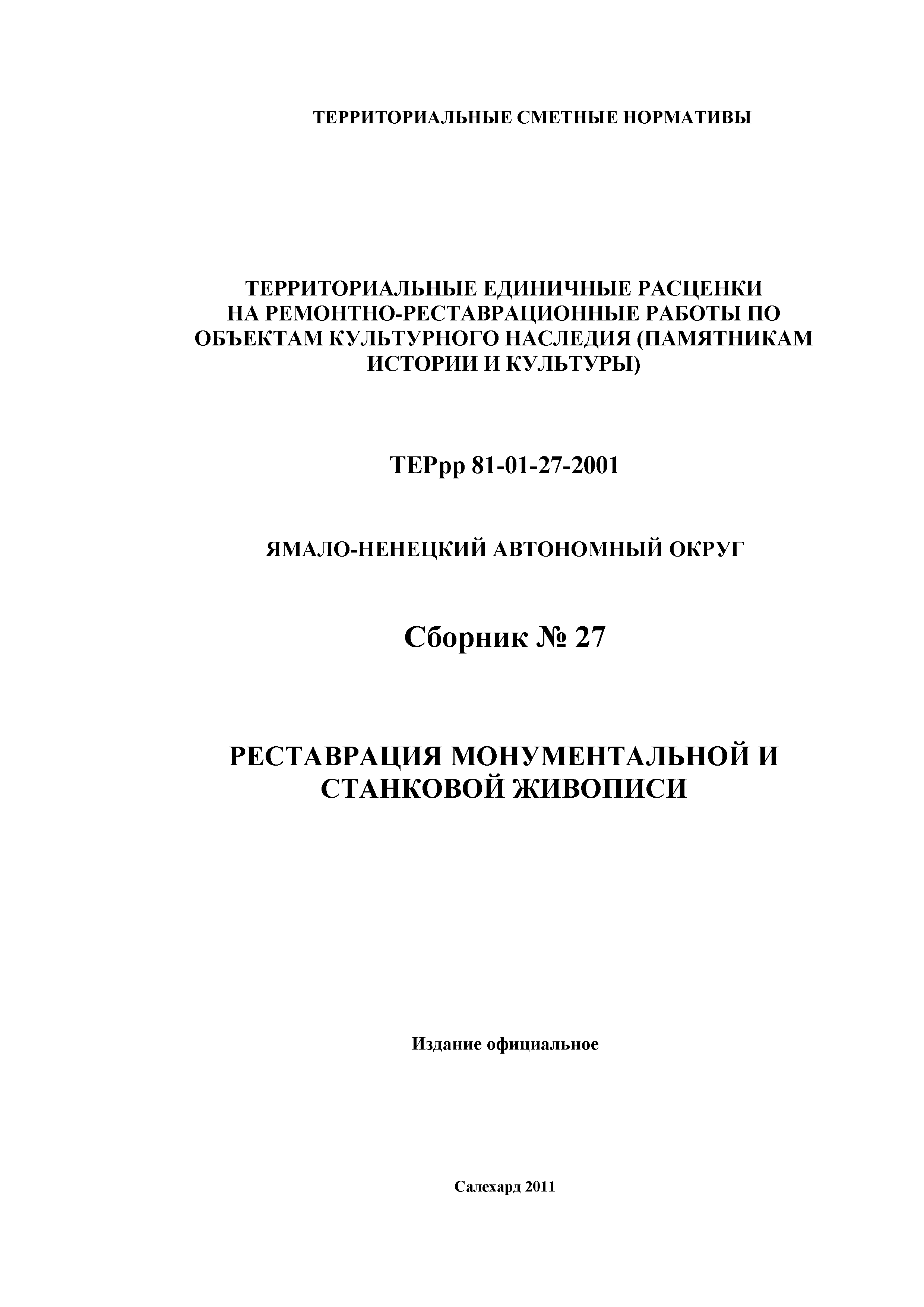 ТЕРРИТОРИАЛЬНЫЕ СМЕТНЫЕ НОРМАТИВЫ

ТЕРРИТОРИАЛЬНЫЕ ЕДИНИЧНЫЕ РАСЦЕНКИ НА РЕМОНТНО-РЕСТАВРАЦИОННЫЕ РАБОТЫ ПО ОБЪЕКТАМ КУЛЬТУРНОГО НАСЛЕДИЯ (ПАМЯТНИКАМ ИСТОРИИ И КУЛЬТУРЫ)

ТЕРрр 81-01-27-2001

ЯМАЛО-НЕНЕЦКИЙ АВТОНОМНЫЙ ОКРУГ

Сборник № 27

РЕСТАВРАЦИЯ МОНУМЕНТАЛЬНОЙ И СТАНКОВОЙ ЖИВОПИСИ

Издание официальное

Салехард 2011